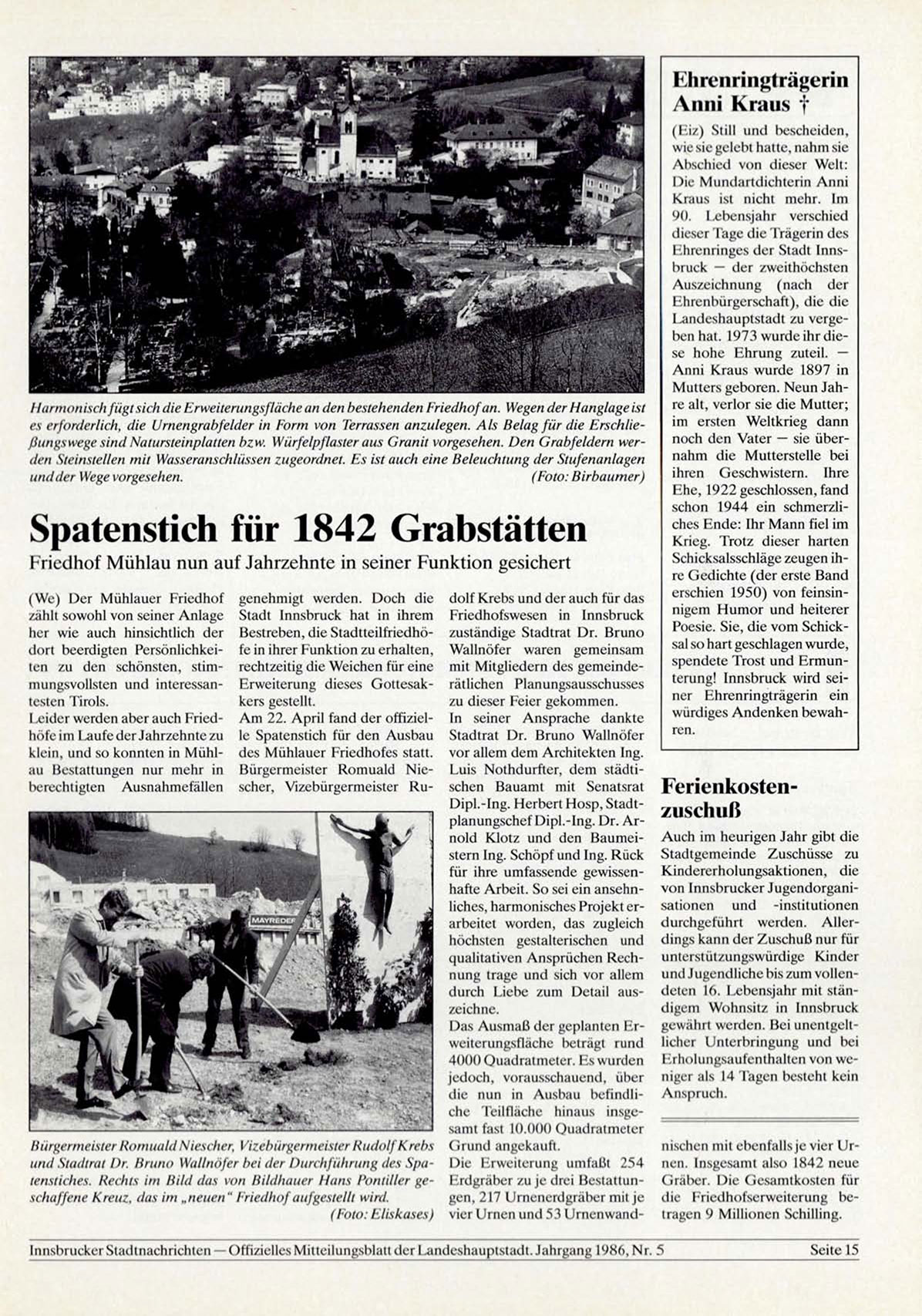 Harmonisch fügt sich die Erweiterungsfläche an den bestehenden Friedhof an. Wegen der Hanglage ist es erforderlich, die Urnengrabfelder in Form von Terrassen anzulegen. Als Belag für die Erschließungswege sind Natursteinplatten bzw. Würfelpflaster aus Granit vorgesehen. Den Grabfeldern werden Steinstellen mit Wasseranschlüssen zugeordnet. Es ist auch eine Beleuchtung der Stufenanlagen und der Wege vorgesehen. (Foto: Birbaumer)

Spatenstich für 1842 Grabstätten

Friedhof Mühlau nun auf Jahrzehnte in seiner Funktion gesichert

(We) Der Mühlauer Friedhof zählt sowohl von seiner Anlage her wie auch hinsichtlich der dort beerdigten Persönlichkeiten zu den schönsten, stimmungsvollsten und interessantesten Tirols.
Leider werden aber auch Friedhöfe im Laufe der Jahrzehnte zu klein, und so konnten in Mühlau Bestattungen nur mehr in berechtigten Ausnahmefällen genehmigt werden. Doch die Stadt Innsbruck hat in ihrem Bestreben, die Stadtteilfriedhöfe in ihrer Funktion zu erhalten, rechtzeitig die Weichen für eine Erweiterung dieses Gottesakkers gestellt.
Am 22. April fand der offizielle Spatenstich für den Ausbau des Mühlauer Friedhofes statt. Bürgermeister Romuald Niescher, Vizebürgermeister Rudolf Krebs und der auch für das Friedhofswesen in Innsbruck zuständige Stadtrat Dr. Bruno Wallnöfer waren gemeinsam mit Mitgliedern des gemeinderätlichen Planungsausschusses zu dieser Feier gekommen.
In seiner Ansprache dankte Stadtrat Dr. Bruno Wallnöfer vor allem dem Architekten Ing. Luis Nothdurfter, dem städtischen Bauamt mit Senatsrat Dipl.-Ing. Herbert Hosp, Stadtplanungschef Dipl.-Ing. Dr. Arnold Klotz und den Baumeistern Ing. Schöpf und Ing. Rück für ihre umfassende gewissenhafte Arbeit. So sei ein ansehnliches, harmonisches Projekt erarbeitet worden, das zugleich höchsten gestalterischen und qualitativen Ansprüchen Rechnung trage und sich vor allem durch Liebe zum Detail auszeichne.
Das Ausmaß der geplanten Erweiterungsfläche beträgt rund 4000 Quadratmeter. Es wurden jedoch, vorausschauend, über die nun in Ausbau befindliche Teilfläche hinaus insgesamt fast 10.000 Quadratmeter Grund angekauft.
Die Erweiterung umfaßt 254 Erdgräber zu je drei Bestattungen, 217 Urnenerdgräber mit je vier Urnen und 53 Urnenwandnischen mit ebenfalls je vier Urnen. Insgesamt also 1842 neue Gräber. Die Gesamtkosten für die Friedhofserweiterung betragen 9 Millionen Schilling.

MAYREDER

Bürgermeister Romuald Niescher, Vizebürgermeister Rudolf Krebs und Stadtrat Dr. Bruno Wallnöfer bei der Durchführung des Spatenstiches. Rechts im Bild das von Bildhauer Hans Pontiller geschaffene Kreuz, das im „neuen" Friedhof aufgestellt wird. (Foto: Eliskases)

Ehrenringträgerin Anni Kraus †

(Eiz) Still und bescheiden, wie sie gelebt hatte, nahm sie Abschied von dieser Welt: Die Mundartdichterin Anni Kraus ist nicht mehr. Im 90. Lebensjahr verschied dieser Tage die Trägerin des Ehrenringes der Stadt Innsbruck — der zweithöchsten Auszeichnung (nach der Ehrenbürgerschaft), die die Landeshauptstadt zu vergeben hat. 1973 wurde ihr diese hohe Ehrung zuteil. — Anni Kraus wurde 1897 in Mutters geboren. Neun Jahre alt, verlor sie die Mutter; im ersten Weltkrieg dann noch den Vater — sie übernahm die Mutterstelle bei ihren Geschwistern. Ihre Ehe, 1922 geschlossen, fand schon 1944 ein schmerzliches Ende: Ihr Mann fiel im Krieg. Trotz dieser harten Schicksalsschläge zeugen ihre Gedichte (der erste Band erschien 1950) von feinsinnigem Humor und heiterer Poesie. Sie, die vom Schicksal so hart geschlagen wurde, spendete Trost und Ermunterung! Innsbruck wird seiner Ehrenringträgerin ein würdiges Andenken bewahren.

Ferienkostenzuschuß

Auch im heurigen Jahr gibt die Stadtgemeinde Zuschüsse zu Kindererholungsaktionen, die von Innsbrucker Jugendorganisationen und -institutionen durchgeführt werden. Allerdings kann der Zuschuß nur für unterstützungswürdige Kinder und Jugendliche bis zum vollendeten 16. Lebensjahr mit ständigem Wohnsitz in Innsbruck gewährt werden. Bei unentgeltlicher Unterbringung und bei Erholungsaufenthalten von weniger als 14 Tagen besteht kein Anspruch.

Innsbrucker Stadtnachrichten — Offizielles Mitteilungsblatt der Landeshauptstadt. Jahrgang 1986, Nr. 5 Seite 15